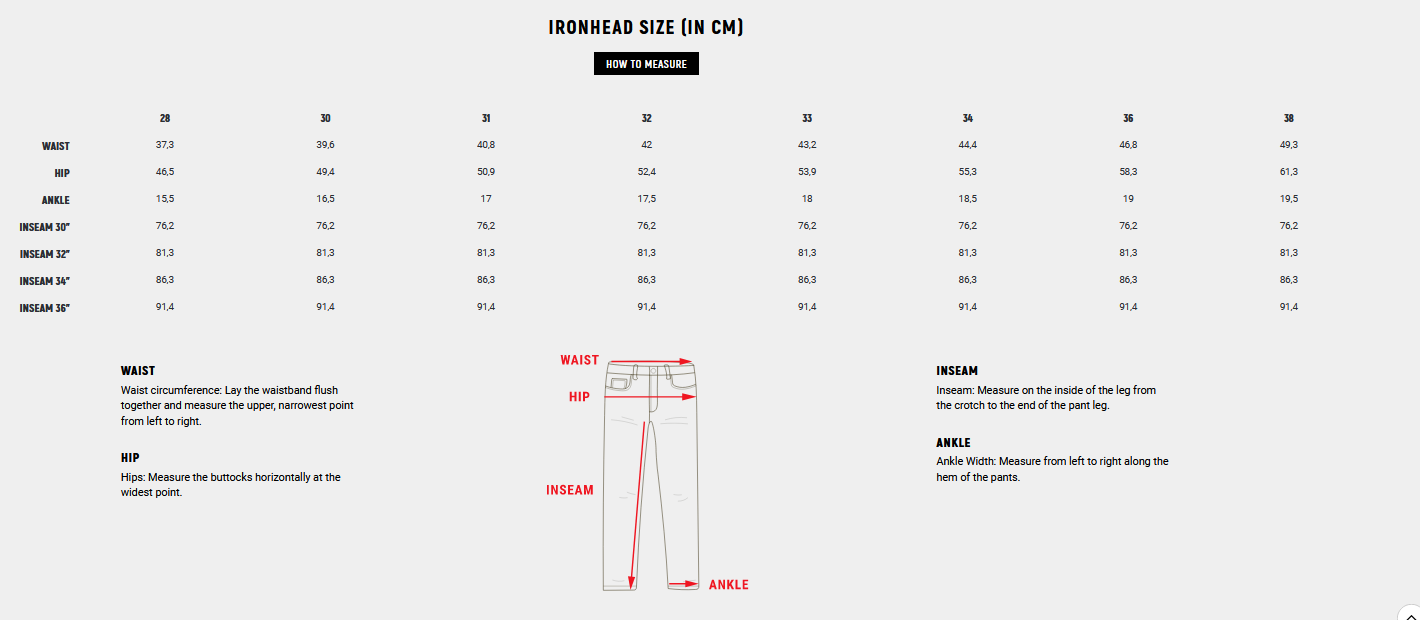 IRONHEAD SIZE (IN CM)

HOW TO MEASURE

| | 28 | 30 | 31 | 32 | 33 | 34 | 36 | 38 |
|---|---|---|---|---|---|---|---|---|
| WAIST | 37,3 | 39,6 | 40,8 | 42 | 43,2 | 44,4 | 46,8 | 49,3 |
| HIP | 46,5 | 49,4 | 50,9 | 52,4 | 53,9 | 55,3 | 58,3 | 61,3 |
| ANKLE | 15,5 | 16,5 | 17 | 17,5 | 18 | 18,5 | 19 | 19,5 |
| INSEAM 30" | 76,2 | 76,2 | 76,2 | 76,2 | 76,2 | 76,2 | 76,2 | 76,2 |
| INSEAM 32" | 81,3 | 81,3 | 81,3 | 81,3 | 81,3 | 81,3 | 81,3 | 81,3 |
| INSEAM 34" | 86,3 | 86,3 | 86,3 | 86,3 | 86,3 | 86,3 | 86,3 | 86,3 |
| INSEAM 36" | 91,4 | 91,4 | 91,4 | 91,4 | 91,4 | 91,4 | 91,4 | 91,4 |

WAIST
Waist circumference: Lay the waistband flush together and measure the upper, narrowest point from left to right.

HIP
Hips: Measure the buttocks horizontally at the widest point.

WAIST
HIP
INSEAM
ANKLE

INSEAM
Inseam: Measure on the inside of the leg from the crotch to the end of the pant leg.

ANKLE
Ankle Width: Measure from left to right along the hem of the pants.